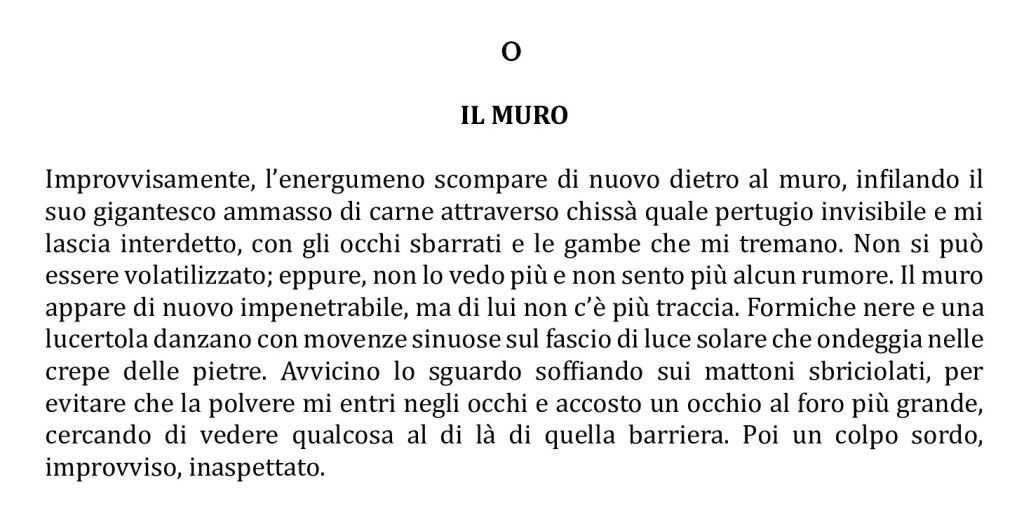 O

IL MURO

Improvvisamente, l'energumeno scompare di nuovo dietro al muro, infilando il suo gigantesco ammasso di carne attraverso chissà quale pertugio invisibile e mi lascia interdetto, con gli occhi sbarrati e le gambe che mi tremano. Non si può essere volatilizzato; eppure, non lo vedo più e non sento più alcun rumore. Il muro appare di nuovo impenetrabile, ma di lui non c'è più traccia. Formiche nere e una lucertola danzano con movenze sinuose sul fascio di luce solare che ondeggia nelle crepe delle pietre. Avvicino lo sguardo soffiando sui mattoni sbriciolati, per evitare che la polvere mi entri negli occhi e accosto un occhio al foro più grande, cercando di vedere qualcosa al di là di quella barriera. Poi un colpo sordo, improvviso, inaspettato.